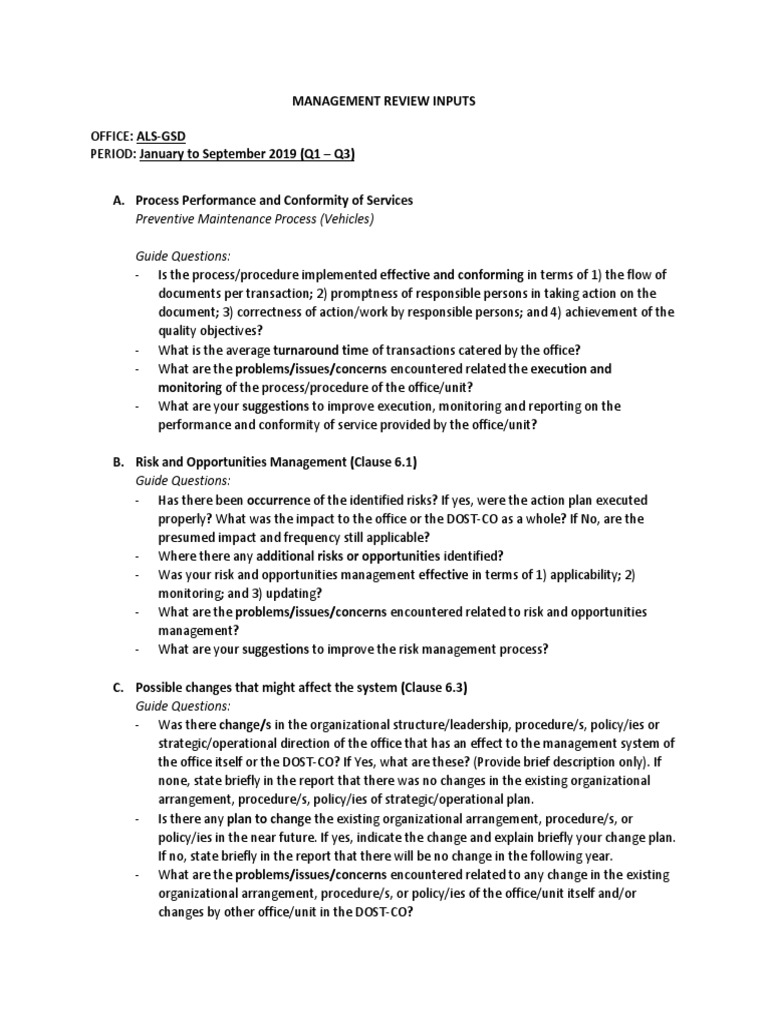 MANAGEMENT REVIEW INPUTS

OFFICE: ALS-GSD
PERIOD: January to September 2019 (Q1 – Q3)

A. Process Performance and Conformity of Services
Preventive Maintenance Process (Vehicles)

Guide Questions:
- Is the process/procedure implemented effective and conforming in terms of 1) the flow of documents per transaction; 2) promptness of responsible persons in taking action on the document; 3) correctness of action/work by responsible persons; and 4) achievement of the quality objectives?
- What is the average turnaround time of transactions catered by the office?
- What are the problems/issues/concerns encountered related the execution and monitoring of the process/procedure of the office/unit?
- What are your suggestions to improve execution, monitoring and reporting on the performance and conformity of service provided by the office/unit?

B. Risk and Opportunities Management (Clause 6.1)
Guide Questions:
- Has there been occurrence of the identified risks? If yes, were the action plan executed properly? What was the impact to the office or the DOST-CO as a whole? If No, are the presumed impact and frequency still applicable?
- Where there any additional risks or opportunities identified?
- Was your risk and opportunities management effective in terms of 1) applicability; 2) monitoring; and 3) updating?
- What are the problems/issues/concerns encountered related to risk and opportunities management?
- What are your suggestions to improve the risk management process?

C. Possible changes that might affect the system (Clause 6.3)
Guide Questions:
- Was there change/s in the organizational structure/leadership, procedure/s, policy/ies or strategic/operational direction of the office that has an effect to the management system of the office itself or the DOST-CO? If Yes, what are these? (Provide brief description only). If none, state briefly in the report that there was no changes in the existing organizational arrangement, procedure/s, policy/ies of strategic/operational plan.
- Is there any plan to change the existing organizational arrangement, procedure/s, or policy/ies in the near future. If yes, indicate the change and explain briefly your change plan. If no, state briefly in the report that there will be no change in the following year.
- What are the problems/issues/concerns encountered related to any change in the existing organizational arrangement, procedure/s, or policy/ies of the office/unit itself and/or changes by other office/unit in the DOST-CO?